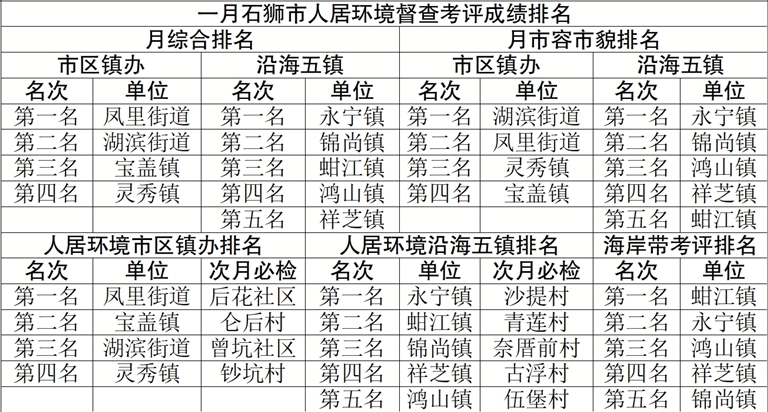 一月石狮市人居环境督查考评成绩排名

| 月综合排名 | | | | 月市容市貌排名 | | | |
|---|---|---|---|---|---|---|---|
| 市区镇办 | | 沿海五镇 | | 市区镇办 | | 沿海五镇 | |
| 名次 | 单位 | 名次 | 单位 | 名次 | 单位 | 名次 | 单位 |
| 第一名 | 凤里街道 | 第一名 | 永宁镇 | 第一名 | 湖滨街道 | 第一名 | 永宁镇 |
| 第二名 | 湖滨街道 | 第二名 | 锦尚镇 | 第二名 | 凤里街道 | 第二名 | 锦尚镇 |
| 第三名 | 宝盖镇 | 第三名 | 蚶江镇 | 第三名 | 灵秀镇 | 第三名 | 鸿山镇 |
| 第四名 | 灵秀镇 | 第四名 | 鸿山镇 | 第四名 | 宝盖镇 | 第四名 | 祥芝镇 |
| | | 第五名 | 祥芝镇 | | | 第五名 | 蚶江镇 |

| 人居环境市区镇办排名 | | | 人居环境沿海五镇排名 | | | 海岸带考评排名 | |
|---|---|---|---|---|---|---|---|
| 名次 | 单位 | 次月必检 | 名次 | 单位 | 次月必检 | 名次 | 单位 |
| 第一名 | 凤里街道 | 后花社区 | 第一名 | 永宁镇 | 沙提村 | 第一名 | 蚶江镇 |
| 第二名 | 宝盖镇 | 仑后村 | 第二名 | 蚶江镇 | 青莲村 | 第二名 | 永宁镇 |
| 第三名 | 湖滨街道 | 曾坑社区 | 第三名 | 锦尚镇 | 奈厝前村 | 第三名 | 鸿山镇 |
| 第四名 | 灵秀镇 | 钞坑村 | 第四名 | 祥芝镇 | 古浮村 | 第四名 | 祥芝镇 |
| | | | 第五名 | 鸿山镇 | 伍堡村 | 第五名 | 锦尚镇 |